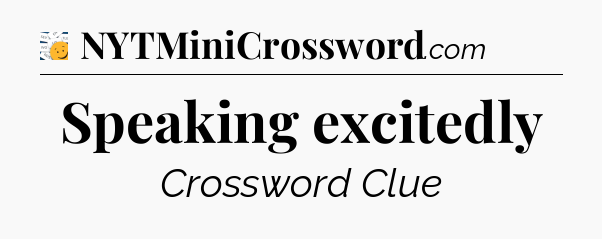 NYTMiniCrossword.com

Speaking excitedly

Crossword Clue